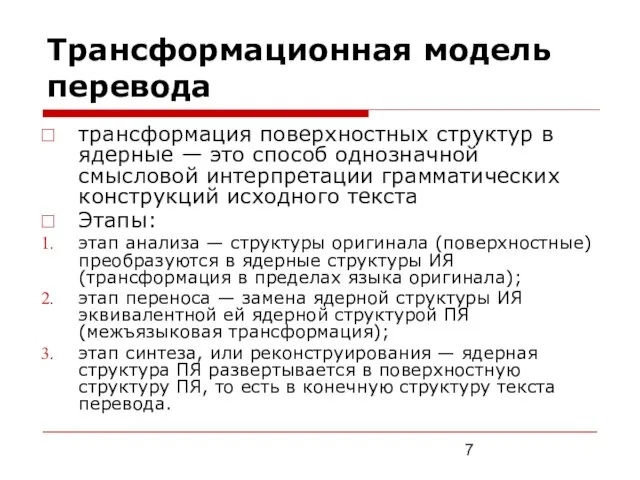 Трансформационная модель перевода

□ трансформация поверхностных структур в ядерные — это способ однозначной смысловой интерпретации грамматических конструкций исходного текста

□ Этапы:

1. этап анализа — структуры оригинала (поверхностные) преобразуются в ядерные структуры ИЯ (трансформация в пределах языка оригинала);

2. этап переноса — замена ядерной структуры ИЯ эквивалентной ей ядерной структурой ПЯ (межъязыковая трансформация);

3. этап синтеза, или реконструирования — ядерная структура ПЯ развертывается в поверхностную структуру ПЯ, то есть в конечную структуру текста перевода.

7